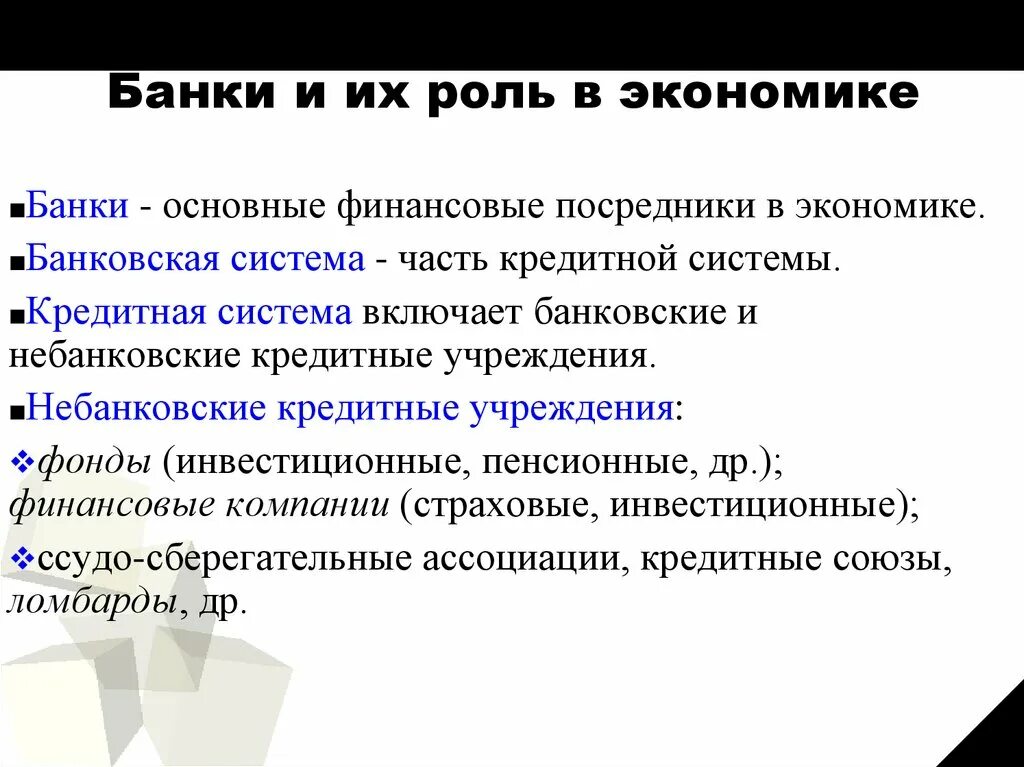 Банки и их роль в экономике

■Банки - основные финансовые посредники в экономике.

■Банковская система - часть кредитной системы.

■Кредитная система включает банковские и небанковские кредитные учреждения.

■Небанковские кредитные учреждения:

❖фонды (инвестиционные, пенсионные, др.); финансовые компании (страховые, инвестиционные);

❖ссудо-сберегательные ассоциации, кредитные союзы, ломбарды, др.